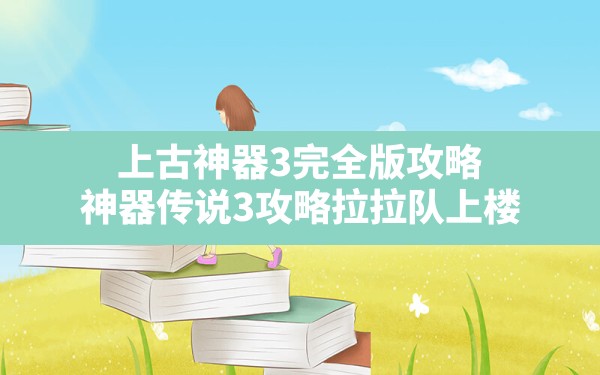 上古神器3完全版攻略
神器传说3攻略拉拉队上楼